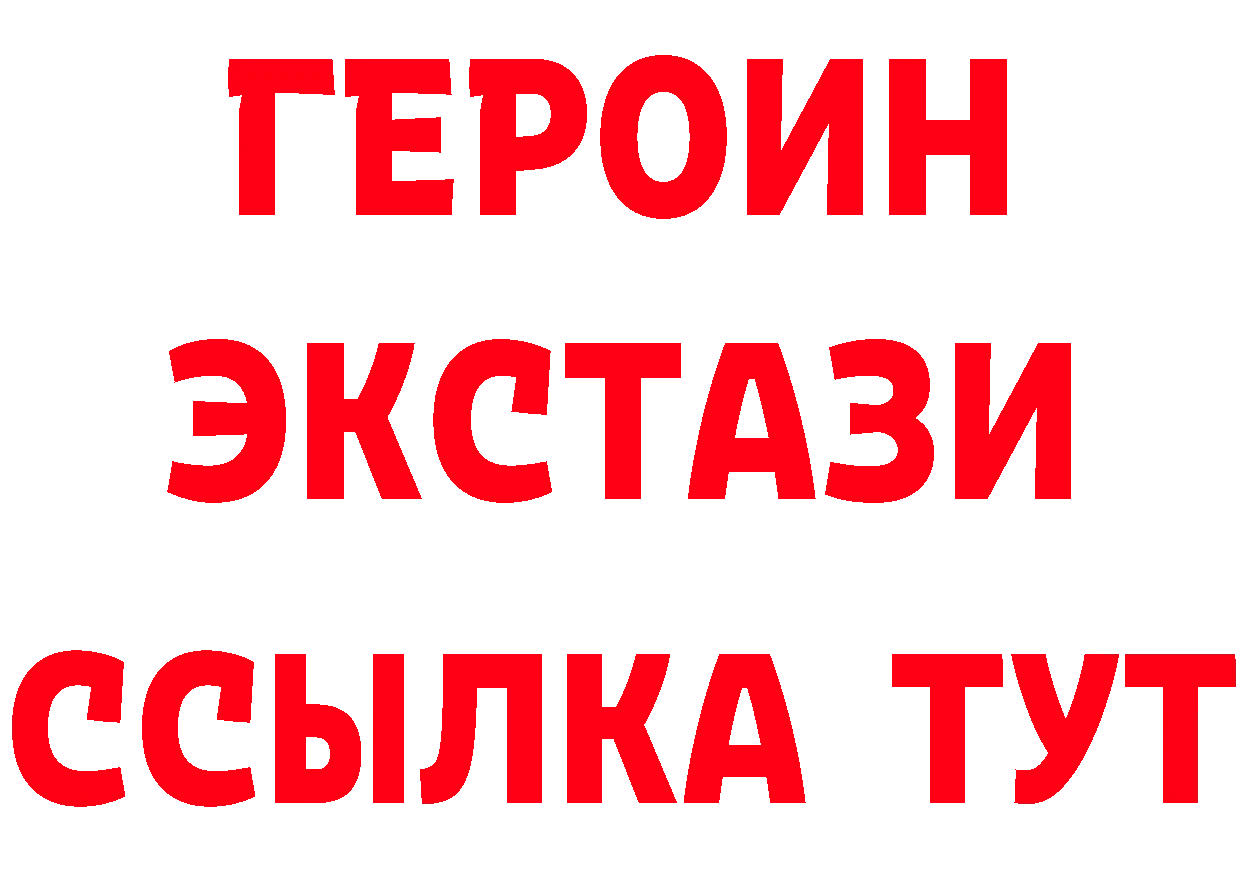 ГЕРОИН
ЭКСТАЗИ
ССЫЛКА ТУТ